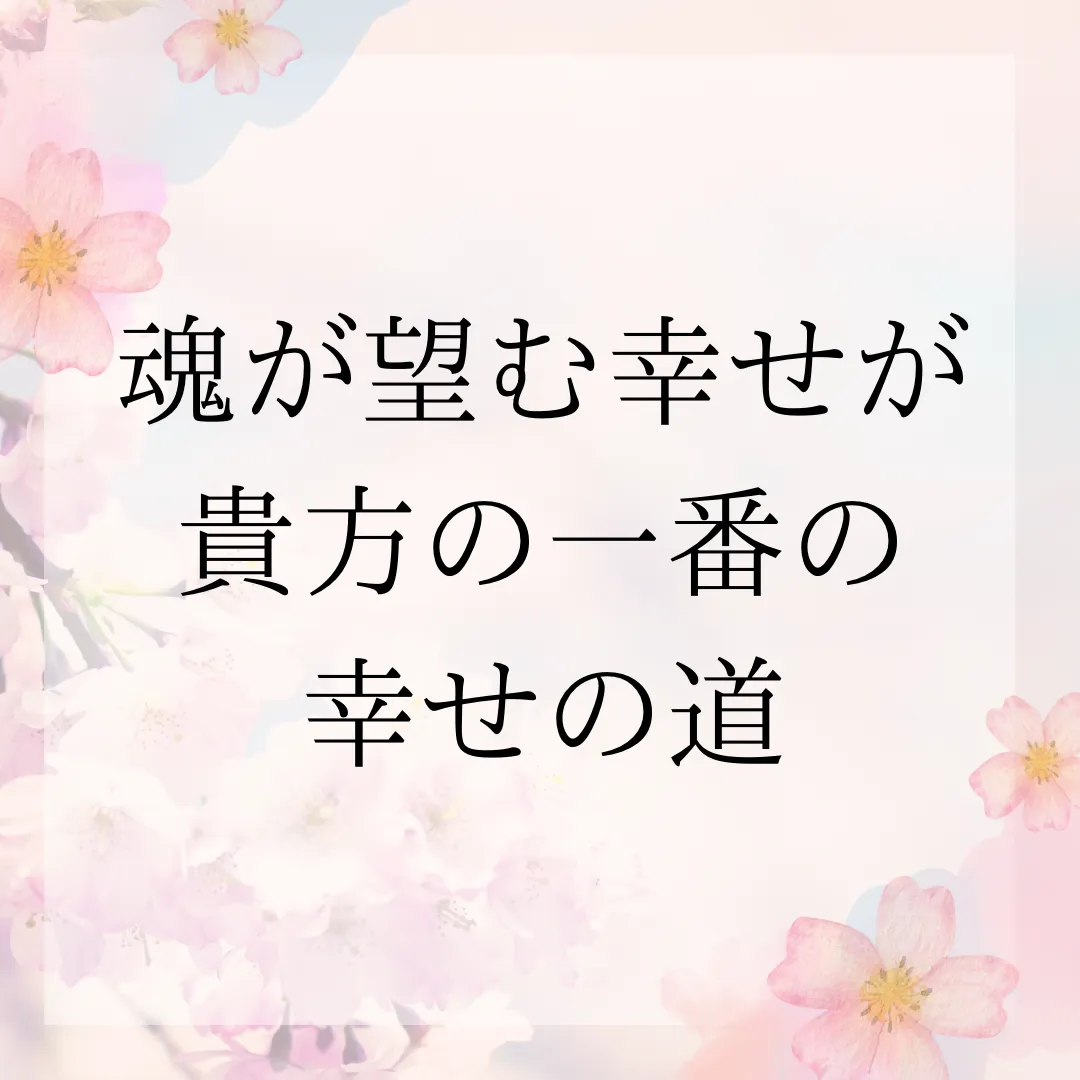 魂が望む幸せが
貴方の一番の
幸せの道